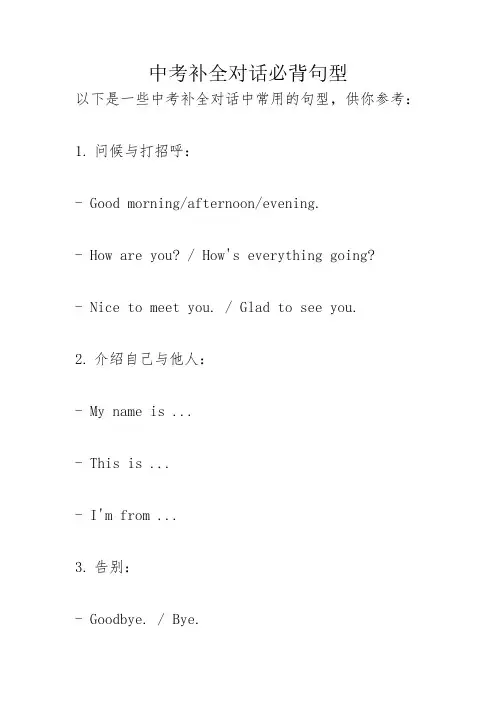 中考补全对话必背句型

以下是一些中考补全对话中常用的句型，供你参考：

1. 问候与打招呼：

- Good morning/afternoon/evening.

- How are you? / How's everything going?

- Nice to meet you. / Glad to see you.

2. 介绍自己与他人：

- My name is ...

- This is ...

- I'm from ...

3. 告别：

- Goodbye. / Bye.